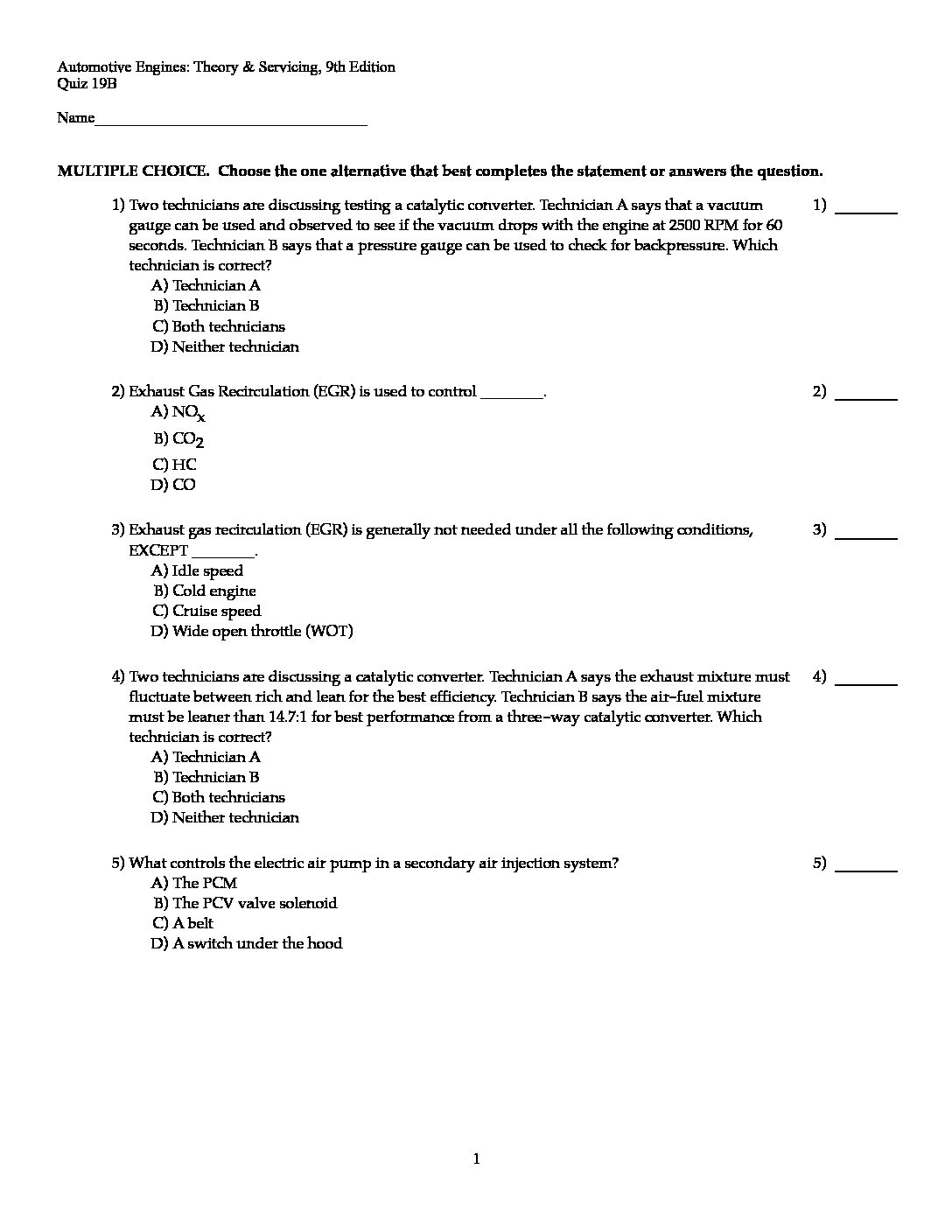 Automotive Engines: Theory & Servicing, 9th Edition
Quiz 19B

Name____________________________________

MULTIPLE CHOICE. Choose the one alternative that best completes the statement or answers the question.

1) Two technicians are discussing testing a catalytic converter. Technician A says that a vacuum gauge can be used and observed to see if the vacuum drops with the engine at 2500 RPM for 60 seconds. Technician B says that a pressure gauge can be used to check for backpressure. Which technician is correct?
A) Technician A
B) Technician B
C) Both technicians
D) Neither technician

1) ________

2) Exhaust Gas Recirculation (EGR) is used to control ________.
A) $NO_x$
B) $CO_2$
C) HC
D) CO

2) ________

3) Exhaust gas recirculation (EGR) is generally not needed under all the following conditions, EXCEPT ________.
A) Idle speed
B) Cold engine
C) Cruise speed
D) Wide open throttle (WOT)

3) ________

4) Two technicians are discussing a catalytic converter. Technician A says the exhaust mixture must fluctuate between rich and lean for the best efficiency. Technician B says the air-fuel mixture must be leaner than 14.7:1 for best performance from a three-way catalytic converter. Which technician is correct?
A) Technician A
B) Technician B
C) Both technicians
D) Neither technician

4) ________

5) What controls the electric air pump in a secondary air injection system?
A) The PCM
B) The PCV valve solenoid
C) A belt
D) A switch under the hood

5) ________

1